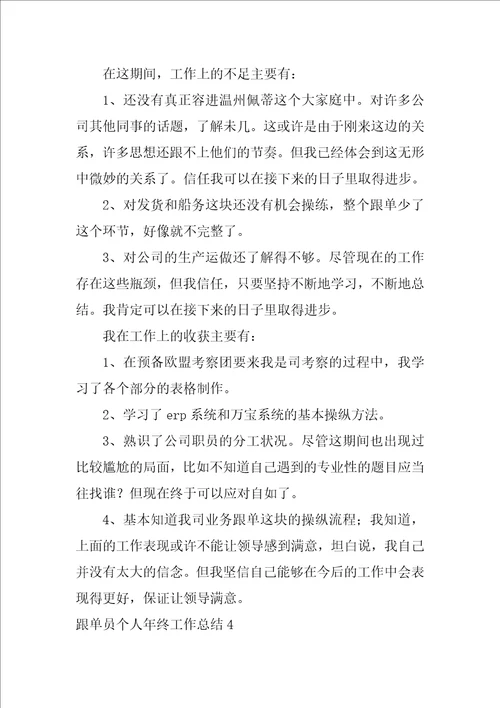 在这期间，工作上的不足主要有：

1、还没有真正容进温州佩蒂这个大家庭中。对许多公司其他同事的话题，了解未几。这或许是由于刚来这边的关系，许多思想还跟不上他们的节奏。但我已经体会到这无形中微妙的关系了。信任我可以在接下来的日子里取得进步。

2、对发货和船务这块还没有机会操练，整个跟单少了这个环节，好像就不完整了。

3、对公司的生产运做还了解得不够。尽管现在的工作存在这些瓶颈，但我信任，只要坚持不断地学习，不断地总结。我肯定可以在接下来的日子里取得进步。

我在工作上的收获主要有：

1、在预备欧盟考察团要来我是司考察的过程中，我学习了各个部分的表格制作。

2、学习了 erp 系统和万宝系统的基本操纵方法。

3、熟识了公司职员的分工状况。尽管这期间也出现过比较尴尬的局面，比如不知道自己遇到的专业性的题目应当往找谁？但现在终于可以应对自如了。

4、基本知道我司业务跟单这块的操纵流程；我知道，上面的工作表现或许不能让领导感到满意，坦白说，我自己并没有太大的信念。但我坚信自己能够在今后的工作中会表现得更好，保证让领导满意。

跟单员个人年终工作总结 4